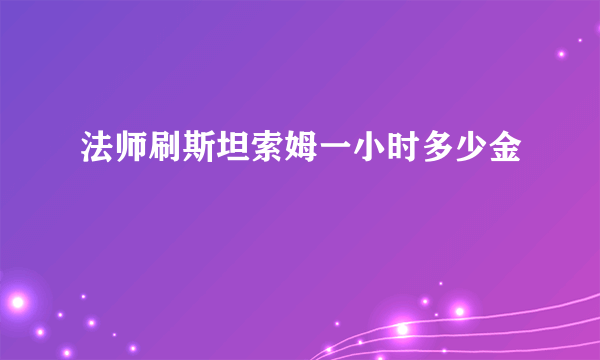 法师刷斯坦索姆一小时多少金